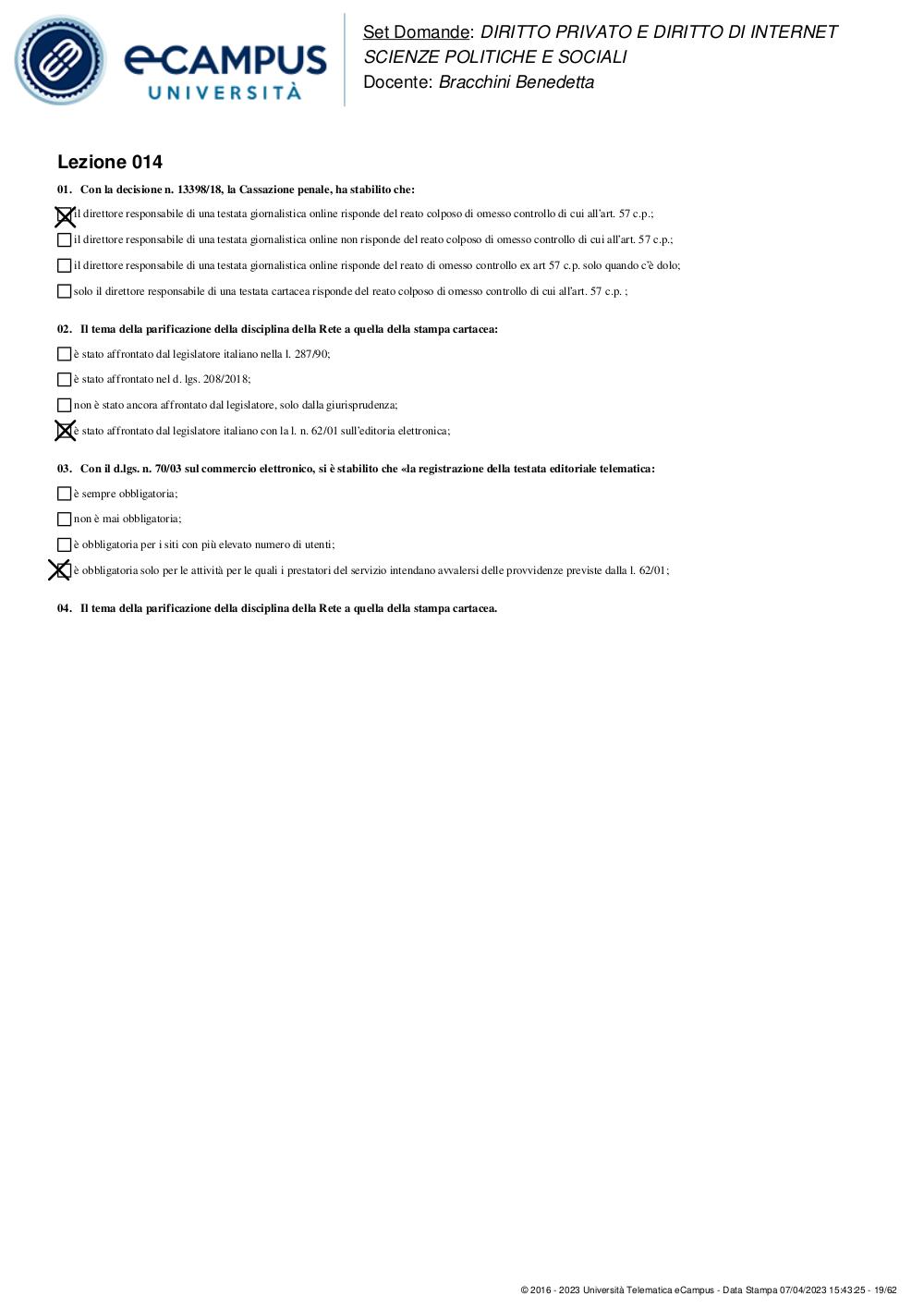 eCAMPUS UNIVERSITÀ

Set Domande: DIRITTO PRIVATO E DIRITTO DI INTERNET SCIENZE POLITICHE E SOCIALI
Docente: Bracchini Benedetta

Lezione 014

01. Con la decisione n. 13398/18, la Cassazione penale, ha stabilito che:

☒ il direttore responsabile di una testata giornalistica online risponde del reato colposo di omesso controllo di cui all'art. 57 c.p.;

☐ il direttore responsabile di una testata giornalistica online non risponde del reato colposo di omesso controllo di cui all'art. 57 c.p.;

☐ il direttore responsabile di una testata giornalistica online risponde del reato di omesso controllo ex art 57 c.p. solo quando c'è dolo;

☐ solo il direttore responsabile di una testata cartacea risponde del reato colposo di omesso controllo di cui all'art. 57 c.p. ;

02. Il tema della parificazione della disciplina della Rete a quella della stampa cartacea:

☐ è stato affrontato dal legislatore italiano nella l. 287/90;

☐ è stato affrontato nel d. lgs. 208/2018;

☐ non è stato ancora affrontato dal legislatore, solo dalla giurisprudenza;

☒ è stato affrontato dal legislatore italiano con la l. n. 62/01 sull'editoria elettronica;

03. Con il d.lgs. n. 70/03 sul commercio elettronico, si è stabilito che «la registrazione della testata editoriale telematica:

☐ è sempre obbligatoria;

☐ non è mai obbligatoria;

☐ è obbligatoria per i siti con più elevato numero di utenti;

☒ è obbligatoria solo per le attività per le quali i prestatori del servizio intendano avvalersi delle provvidenze previste dalla l. 62/01;

04. Il tema della parificazione della disciplina della Rete a quella della stampa cartacea.

© 2016 - 2023 Università Telematica eCampus - Data Stampa 07/04/2023 15:43:25 - 19/62